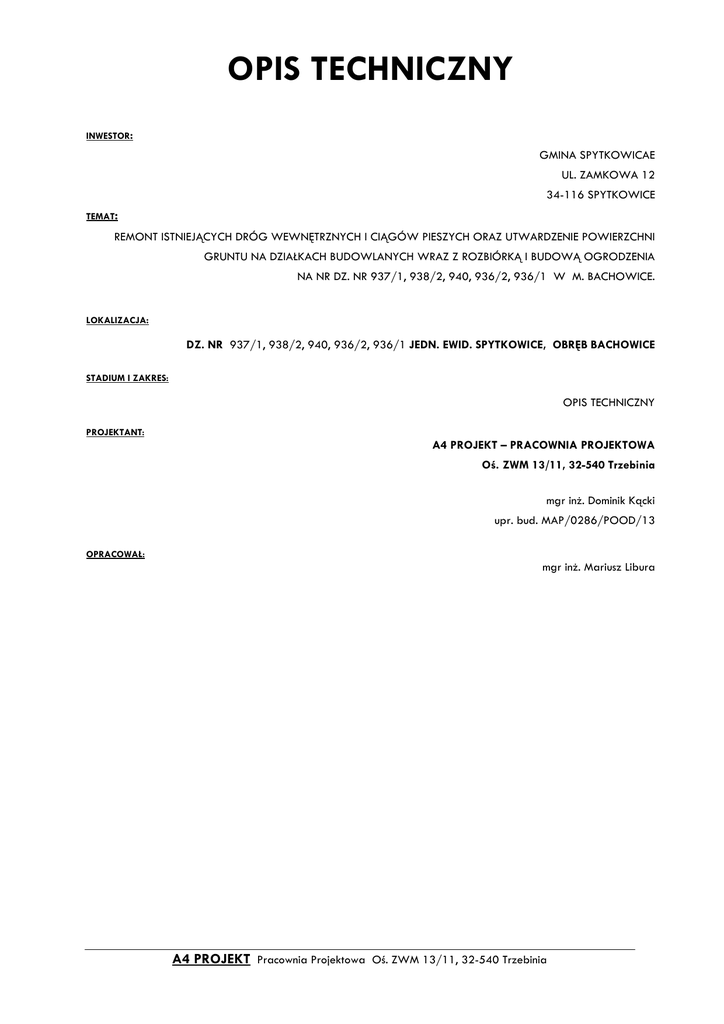 OPIS TECHNICZNY

INWESTOR:

GMINA SPYTKOWICAE
UL. ZAMKOWA 12
34-116 SPYTKOWICE

TEMAT:

REMONT ISTNIEJĄCYCH DRÓG WEWNĘTRZNYCH I CIĄGÓW PIESZYCH ORAZ UTWARDZENIE POWIERZCHNI GRUNTU NA DZIAŁKACH BUDOWLANYCH WRAZ Z ROZBIÓRKĄ I BUDOWĄ OGRODZENIA NA NR DZ. NR 937/1, 938/2, 940, 936/2, 936/1 W M. BACHOWICE.

LOKALIZACJA:

DZ. NR 937/1, 938/2, 940, 936/2, 936/1 JEDN. EWID. SPYTKOWICE, OBRĘB BACHOWICE

STADIUM I ZAKRES:

OPIS TECHNICZNY

PROJEKTANT:

A4 PROJEKT – PRACOWNIA PROJEKTOWA
Oś. ZWM 13/11, 32-540 Trzebinia

mgr inż. Dominik Kącki
upr. bud. MAP/0286/POOD/13

OPRACOWAŁ:

mgr inż. Mariusz Libura

A4 PROJEKT Pracownia Projektowa Oś. ZWM 13/11, 32-540 Trzebinia